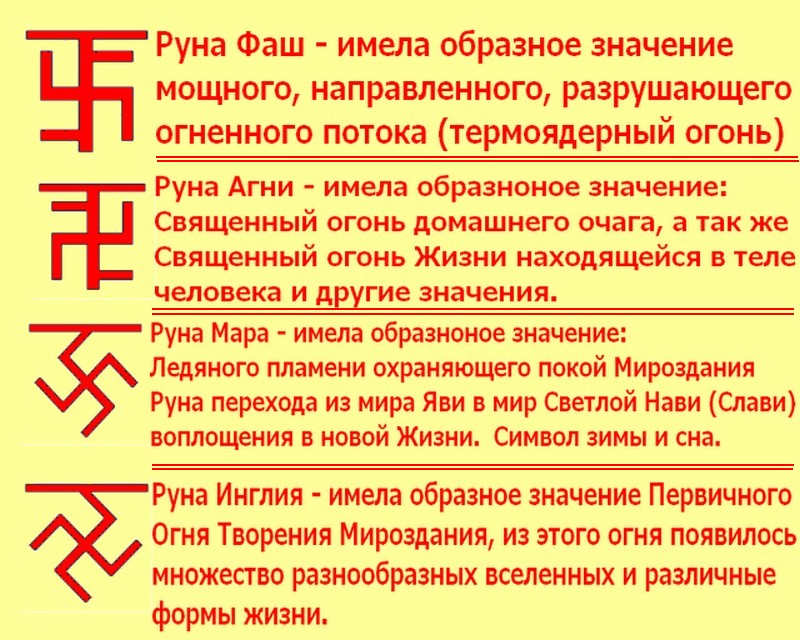 Руна Фаш - имела образное значение мощного, направленного, разрушающего огненного потока (термоядерный огонь)

Руна Агни - имела образноное значение: Священный огонь домашнего очага, а так же Священный огонь Жизни находящейся в теле человека и другие значения.

Руна Мара - имела образноное значение: Ледяного пламени охраняющего покой Мироздания Руна перехода из мира Яви в мир Светлой Нави (Слави) воплощения в новой Жизни. Символ зимы и сна.

Руна Инглия - имела образное значение Первичного Огня Творения Мироздания, из этого огня появилось множество разнообразных вселенных и различные формы жизни.